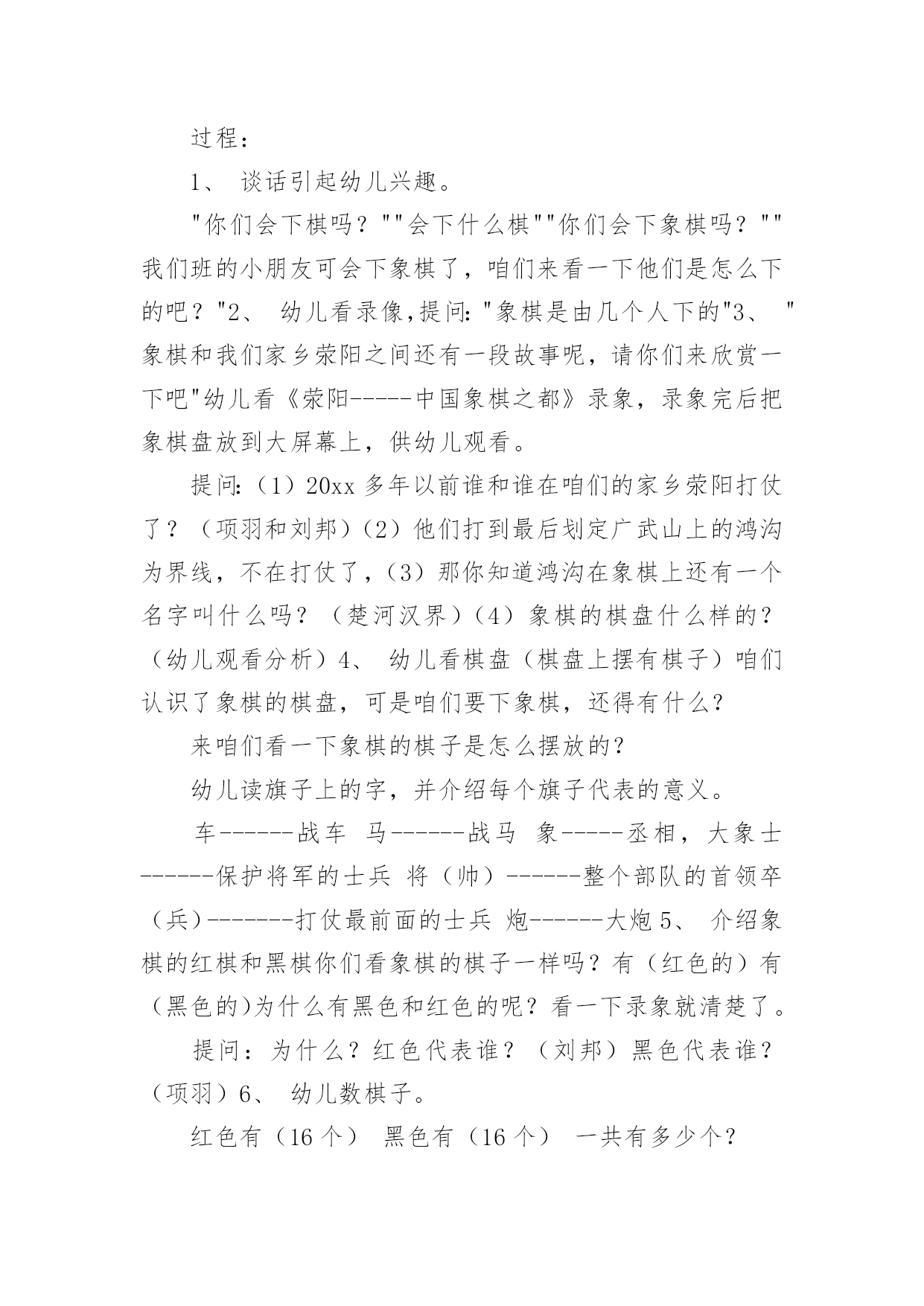 过程：

1、 谈话引起幼儿兴趣。

"你们会下棋吗？""会下什么棋""你们会下象棋吗？""我们班的小朋友可会下象棋了，咱们来看一下他们是怎么下的吧？"2、 幼儿看录像,提问:"象棋是由几个人下的"3、 "象棋和我们家乡荥阳之间还有一段故事呢，请你们来欣赏一下吧"幼儿看《荥阳-----中国象棋之都》录象，录象完后把象棋盘放到大屏幕上，供幼儿观看。

提问:（1）20xx 多年以前谁和谁在咱们的家乡荥阳打仗了？（项羽和刘邦）（2）他们打到最后划定广武山上的鸿沟为界线，不在打仗了，（3）那你知道鸿沟在象棋上还有一个名字叫什么吗？（楚河汉界）（4）象棋的棋盘什么样的？（幼儿观看分析）4、 幼儿看棋盘（棋盘上摆有棋子）咱们认识了象棋的棋盘，可是咱们要下象棋，还得有什么？

来咱们看一下象棋的棋子是怎么摆放的？

幼儿读旗子上的字，并介绍每个旗子代表的意义。

车------战车 马------战马 象-----丞相，大象士------保护将军的士兵 将（帅）------整个部队的首领卒（兵）-------打仗最前面的士兵 炮------大炮 5、 介绍象棋的红棋和黑棋你们看象棋的棋子一样吗？有（红色的）有（黑色的)为什么有黑色和红色的呢？看一下录象就清楚了。

提问：为什么？红色代表谁？（刘邦）黑色代表谁？（项羽）6、 幼儿数棋子。

红色有（16 个） 黑色有（16 个） 一共有多少个？